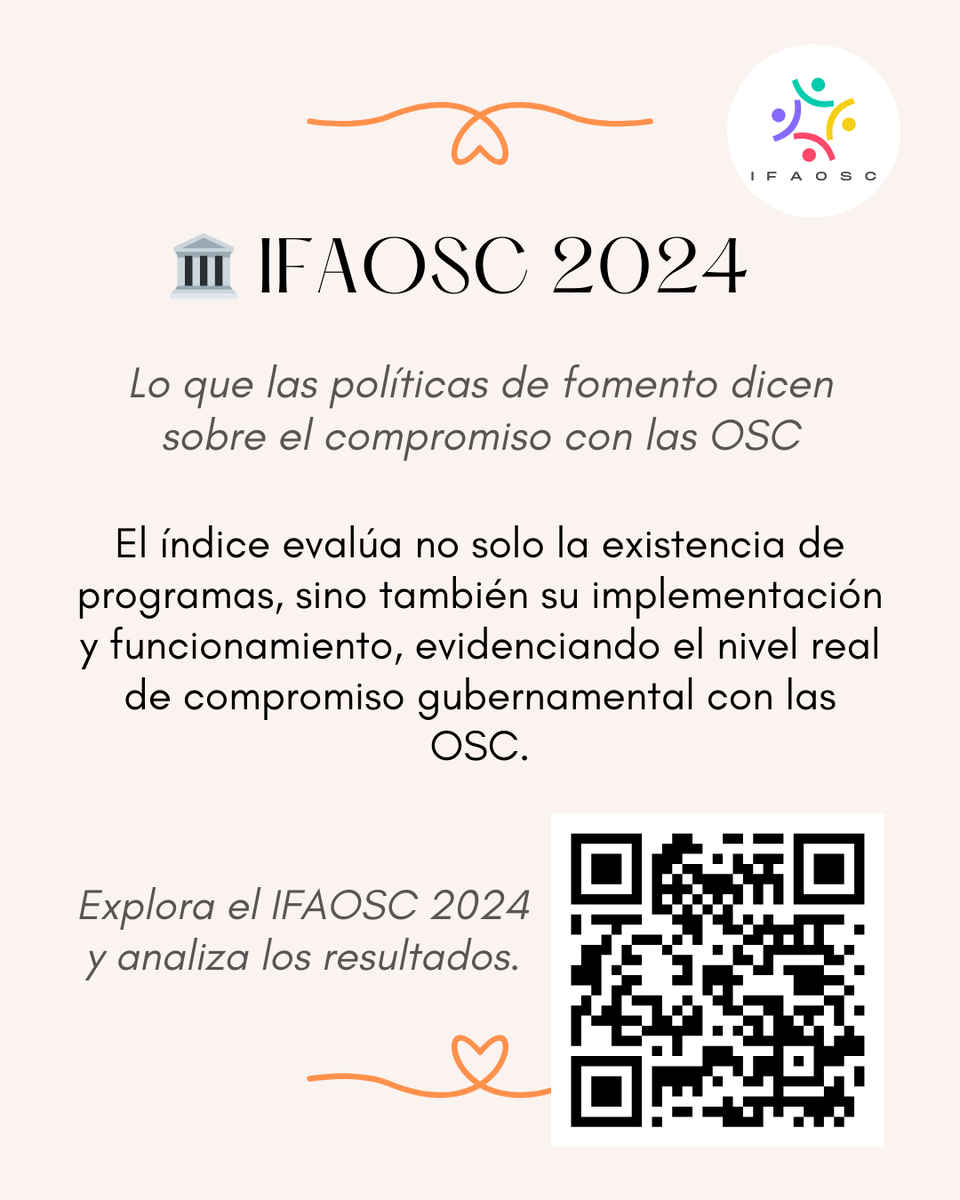 IFAOSC

🏛️ IFAOSC 2024

Lo que las políticas de fomento dicen sobre el compromiso con las OSC

El índice evalúa no solo la existencia de programas, sino también su implementación y funcionamiento, evidenciando el nivel real de compromiso gubernamental con las OSC.

Explora el IFAOSC 2024 y analiza los resultados.